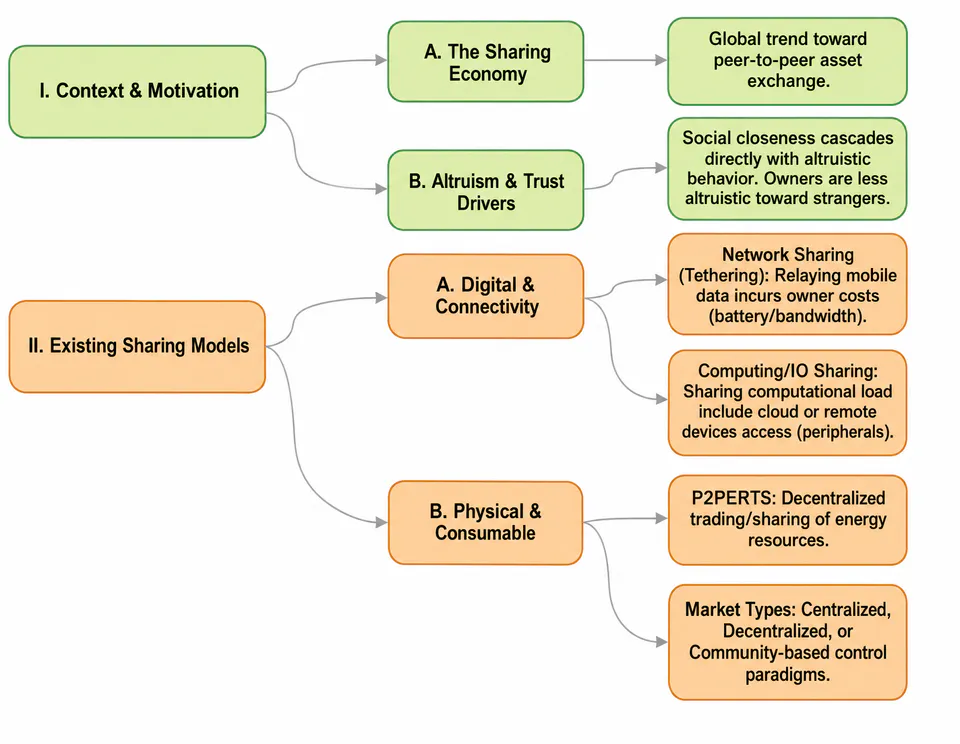 I. Context & Motivation

A. The Sharing Economy

Global trend toward peer-to-peer asset exchange.

B. Altruism & Trust Drivers

Social closeness cascades directly with altruistic behavior. Owners are less altruistic toward strangers.

II. Existing Sharing Models

A. Digital & Connectivity

Network Sharing (Tethering): Relaying mobile data incurs owner costs (battery/bandwidth).

Computing/IO Sharing: Sharing computational load include cloud or remote devices access (peripherals).

B. Physical & Consumable

P2PERTS: Decentralized trading/sharing of energy resources.

Market Types: Centralized, Decentralized, or Community-based control paradigms.